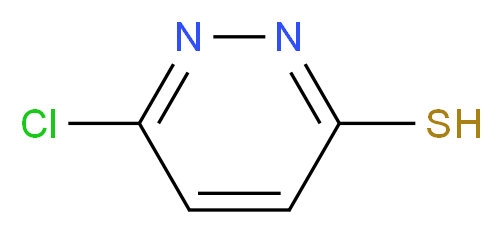 N N
Cl SH